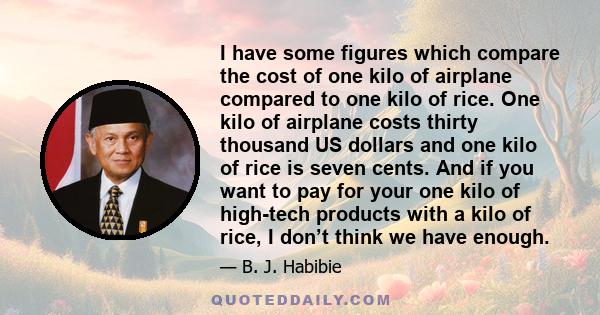 I have some figures which compare the cost of one kilo of airplane compared to one kilo of rice. One kilo of airplane costs thirty thousand US dollars and one kilo of rice is seven cents. And if you want to pay for your one kilo of high-tech products with a kilo of rice, I don’t think we have enough.

— B. J. Habibie

QUOTEDDAILY.COM